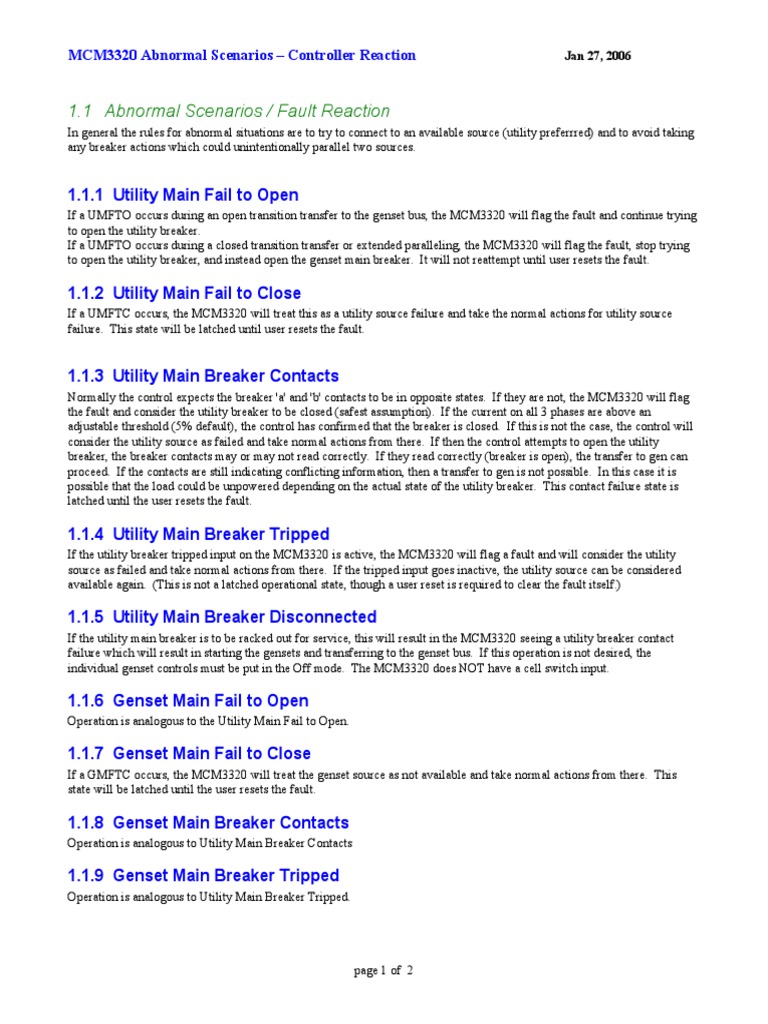 MCM3320 Abnormal Scenarios – Controller Reaction Jan 27, 2006

1.1 Abnormal Scenarios / Fault Reaction

In general the rules for abnormal situations are to try to connect to an available source (utility preferrred) and to avoid taking any breaker actions which could unintentionally parallel two sources.

1.1.1 Utility Main Fail to Open

If a UMFTO occurs during an open transition transfer to the genset bus, the MCM3320 will flag the fault and continue trying to open the utility breaker.
If a UMFTO occurs during a closed transition transfer or extended paralleling, the MCM3320 will flag the fault, stop trying to open the utility breaker, and instead open the genset main breaker. It will not reattempt until user resets the fault.

1.1.2 Utility Main Fail to Close

If a UMFTC occurs, the MCM3320 will treat this as a utility source failure and take the normal actions for utility source failure. This state will be latched until user resets the fault.

1.1.3 Utility Main Breaker Contacts

Normally the control expects the breaker 'a' and 'b' contacts to be in opposite states. If they are not, the MCM3320 will flag the fault and consider the utility breaker to be closed (safest assumption). If the current on all 3 phases are above an adjustable threshold (5% default), the control has confirmed that the breaker is closed. If this is not the case, the control will consider the utility source as failed and take normal actions from there. If then the control attempts to open the utility breaker, the breaker contacts may or may not read correctly. If they read correctly (breaker is open), the transfer to gen can proceed. If the contacts are still indicating conflicting information, then a transfer to gen is not possible. In this case it is possible that the load could be unpowered depending on the actual state of the utility breaker. This contact failure state is latched until the user resets the fault.

1.1.4 Utility Main Breaker Tripped

If the utility breaker tripped input on the MCM3320 is active, the MCM3320 will flag a fault and will consider the utility source as failed and take normal actions from there. If the tripped input goes inactive, the utility source can be considered available again. (This is not a latched operational state, though a user reset is required to clear the fault itself.)

1.1.5 Utility Main Breaker Disconnected

If the utility main breaker is to be racked out for service, this will result in the MCM3320 seeing a utility breaker contact failure which will result in starting the gensets and transferring to the genset bus. If this operation is not desired, the individual genset controls must be put in the Off mode. The MCM3320 does NOT have a cell switch input.

1.1.6 Genset Main Fail to Open

Operation is analogous to the Utility Main Fail to Open.

1.1.7 Genset Main Fail to Close

If a GMFTC occurs, the MCM3320 will treat the genset source as not available and take normal actions from there. This state will be latched until the user resets the fault.

1.1.8 Genset Main Breaker Contacts

Operation is analogous to Utility Main Breaker Contacts

1.1.9 Genset Main Breaker Tripped

Operation is analogous to Utility Main Breaker Tripped.

page 1 of 2